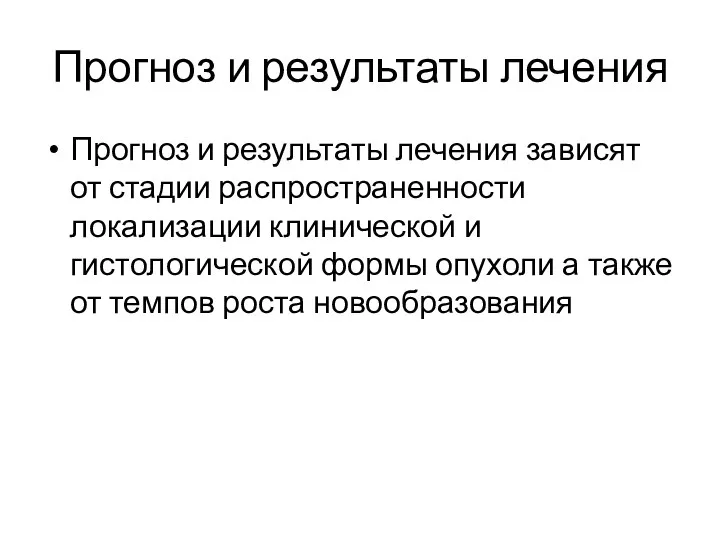 Прогноз и результаты лечения

• Прогноз и результаты лечения зависят от стадии распространенности локализации клинической и гистологической формы опухоли а также от темпов роста новообразования